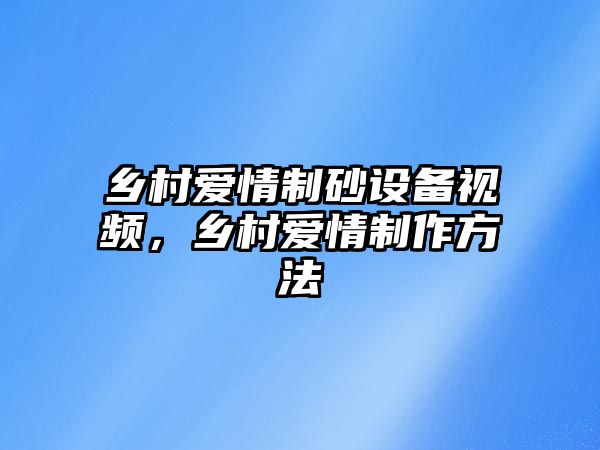 乡村爱情制砂设备视频，乡村爱情制作方法